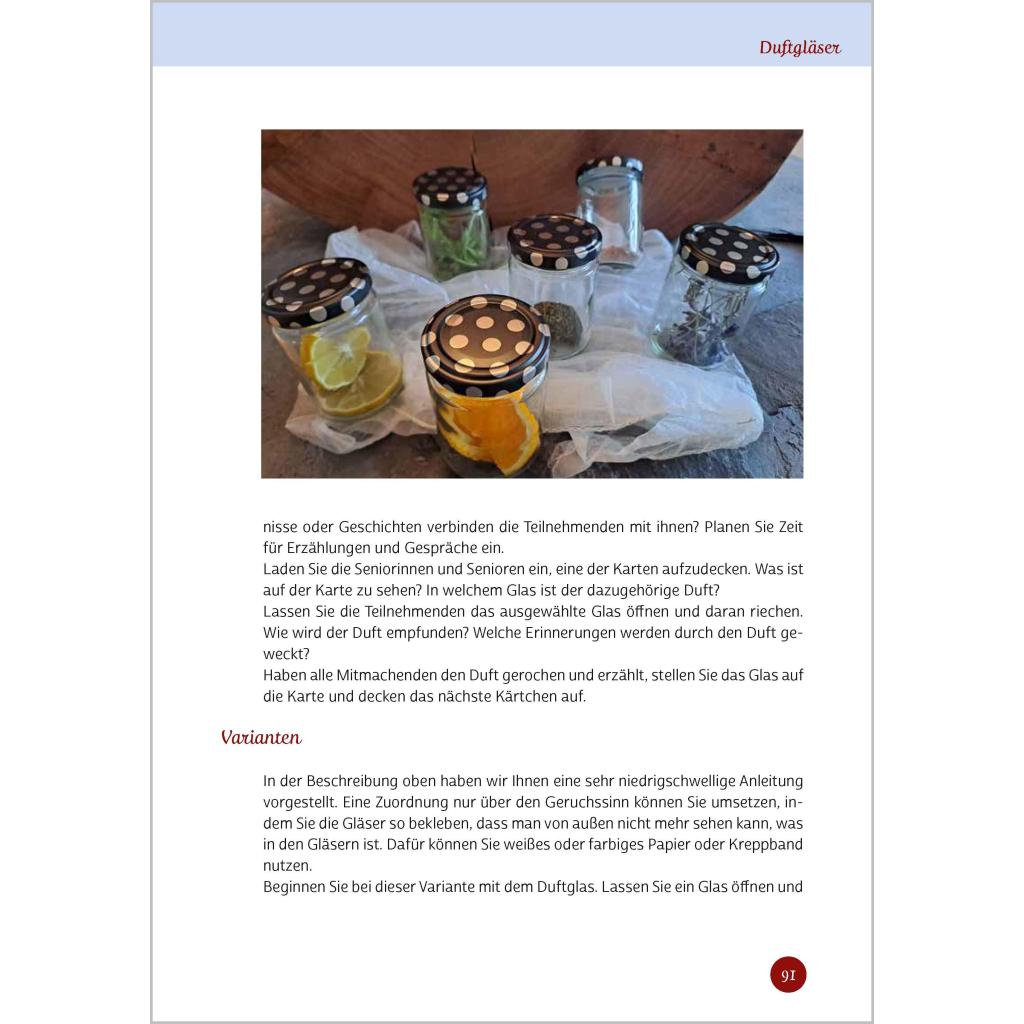 Duftgläser

nisse oder Geschichten verbinden die Teilnehmenden mit ihnen? Planen Sie Zeit für Erzählungen und Gespräche ein.

Laden Sie die Seniorinnen und Senioren ein, eine der Karten aufzudecken. Was ist auf der Karte zu sehen? In welchem Glas ist der dazugehörige Duft?

Lassen Sie die Teilnehmenden das ausgewählte Glas öffnen und daran riechen. Wie wird der Duft empfunden? Welche Erinnerungen werden durch den Duft geweckt?

Haben alle Mitmachenden den Duft gerochen und erzählt, stellen Sie das Glas auf die Karte und decken das nächste Kärtchen auf.

Varianten

In der Beschreibung oben haben wir Ihnen eine sehr niedrigschwellige Anleitung vorgestellt. Eine Zuordnung nur über den Geruchssinn können Sie umsetzen, indem Sie die Gläser so bekleben, dass man von außen nicht mehr sehen kann, was in den Gläsern ist. Dafür können Sie weißes oder farbiges Papier oder Kreppband nutzen.

Beginnen Sie bei dieser Variante mit dem Duftglas. Lassen Sie ein Glas öffnen und

91